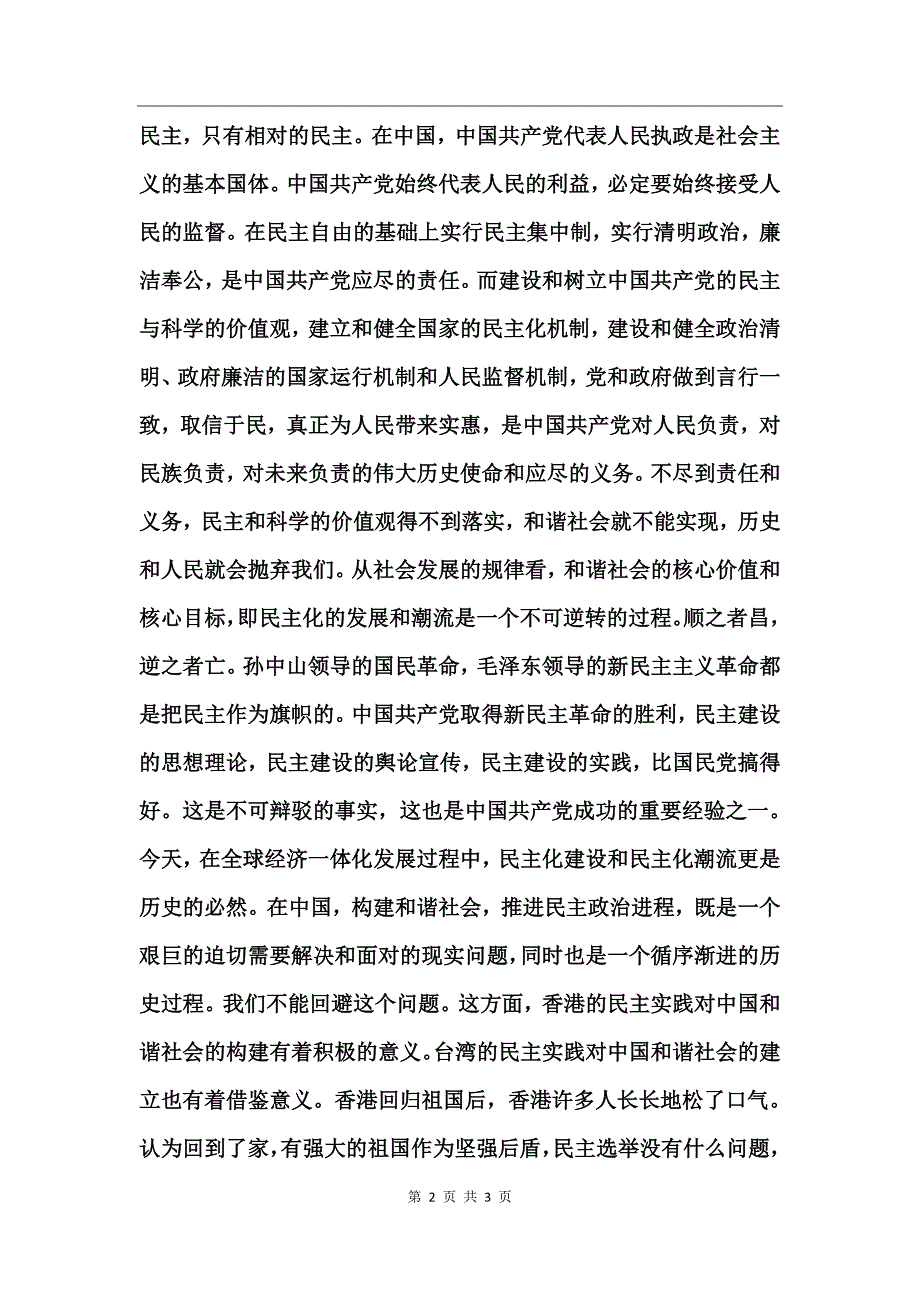 民主，只有相对的民主。在中国，中国共产党代表人民执政是社会主义的基本国体。中国共产党始终代表人民的利益，必定要始终接受人民的监督。在民主自由的基础上实行民主集中制，实行清明政治，廉洁奉公，是中国共产党应尽的责任。而建设和树立中国共产党的民主与科学的价值观，建立和健全国家的民主化机制，建设和健全政治清明、政府廉洁的国家运行机制和人民监督机制，党和政府做到言行一致，取信于民，真正为人民带来实惠，是中国共产党对人民负责，对民族负责，对未来负责的伟大历史使命和应尽的义务。不尽到责任和义务，民主和科学的价值观得不到落实，和谐社会就不能实现，历史和人民就会抛弃我们。从社会发展的规律看，和谐社会的核心价值和核心目标，即民主化的发展和潮流是一个不可逆转的过程。顺之者昌，逆之者亡。孙中山领导的国民革命，毛泽东领导的新民主主义革命都是把民主作为旗帜的。中国共产党取得新民主革命的胜利，民主建设的思想理论，民主建设的舆论宣传，民主建设的实践，比国民党搞得好。这是不可辩驳的事实，这也是中国共产党成功的重要经验之一。今天，在全球经济一体化发展过程中，民主化建设和民主化潮流更是历史的必然。在中国，构建和谐社会，推进民主政治进程，既是一个艰巨的迫切需要解决和面对的现实问题，同时也是一个循序渐进的历史过程。我们不能回避这个问题。这方面，香港的民主实践对中国和谐社会的构建有着积极的意义。台湾的民主实践对中国和谐社会的建立也有着借鉴意义。香港回归祖国后，香港许多人长长地松了口气。认为回到了家，有强大的祖国作为坚强后盾，民主选举没有什么问题，

第 2 页 共 3 页